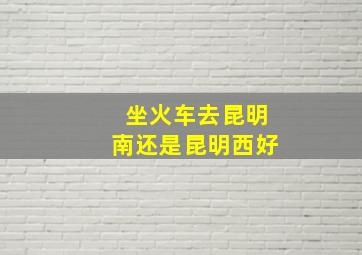 坐火车去昆明南还是昆明西好